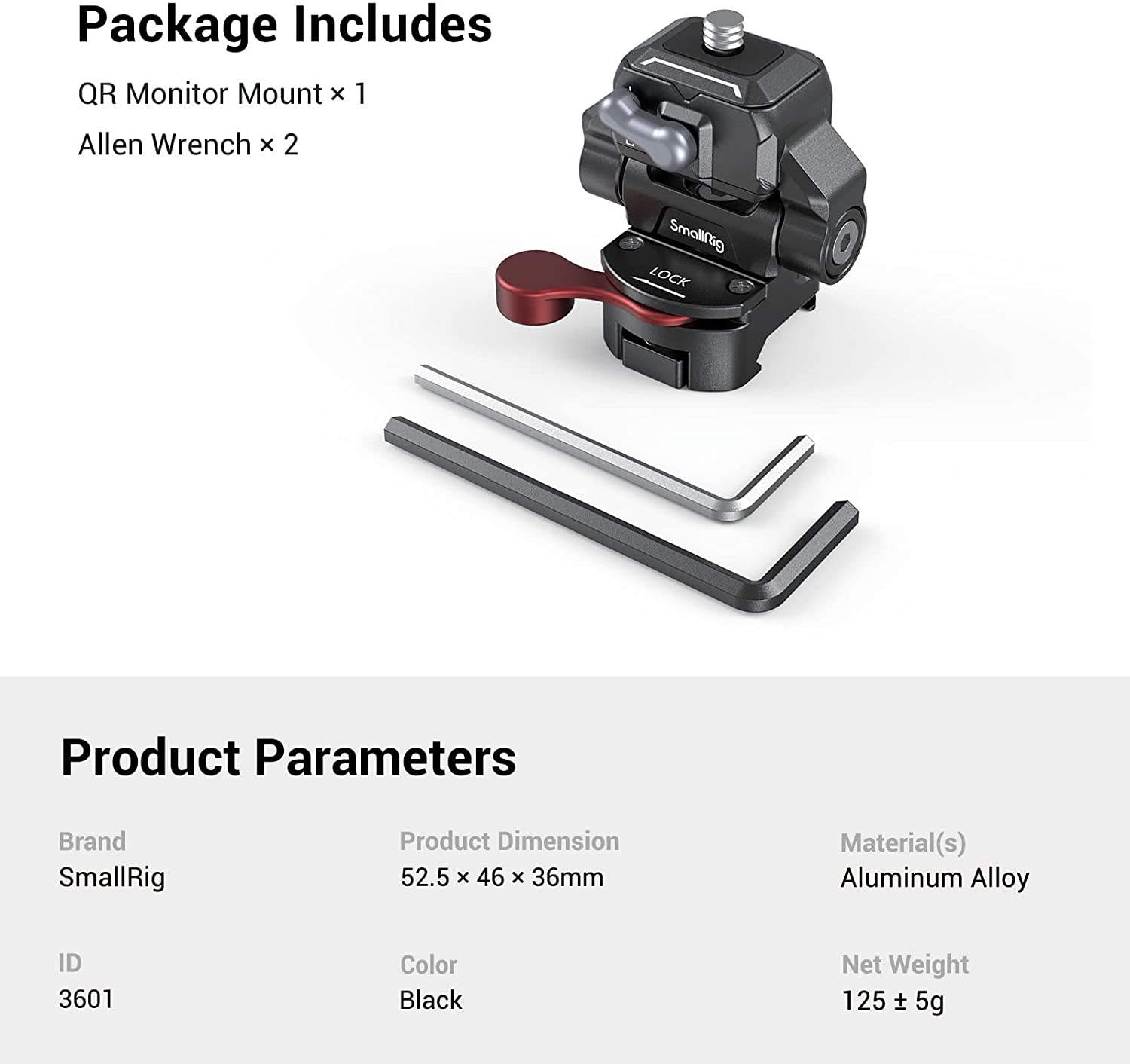 Package Includes

QR Monitor Mount × 1

Allen Wrench × 2

SmallRig

LOCK

Product Parameters

Brand
SmallRig

Product Dimension
52.5 × 46 × 36mm

Material(s)
Aluminum Alloy

ID
3601

Color
Black

Net Weight
125 ± 5g